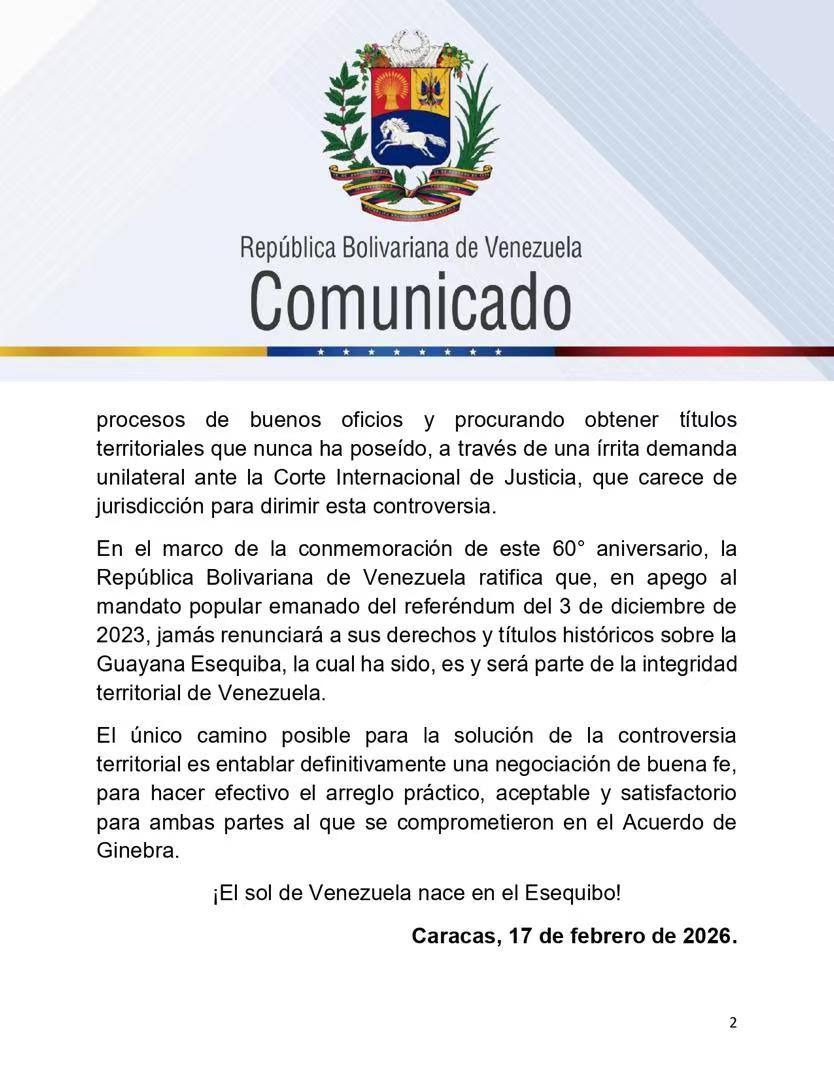 República Bolivariana de Venezuela
Comunicado

procesos de buenos oficios y procurando obtener títulos territoriales que nunca ha poseído, a través de una írrita demanda unilateral ante la Corte Internacional de Justicia, que carece de jurisdicción para dirimir esta controversia.

En el marco de la conmemoración de este 60° aniversario, la República Bolivariana de Venezuela ratifica que, en apego al mandato popular emanado del referéndum del 3 de diciembre de 2023, jamás renunciará a sus derechos y títulos históricos sobre la Guayana Esequiba, la cual ha sido, es y será parte de la integridad territorial de Venezuela.

El único camino posible para la solución de la controversia territorial es entablar definitivamente una negociación de buena fe, para hacer efectivo el arreglo práctico, aceptable y satisfactorio para ambas partes al que se comprometieron en el Acuerdo de Ginebra.

¡El sol de Venezuela nace en el Esequibo!

Caracas, 17 de febrero de 2026.

2